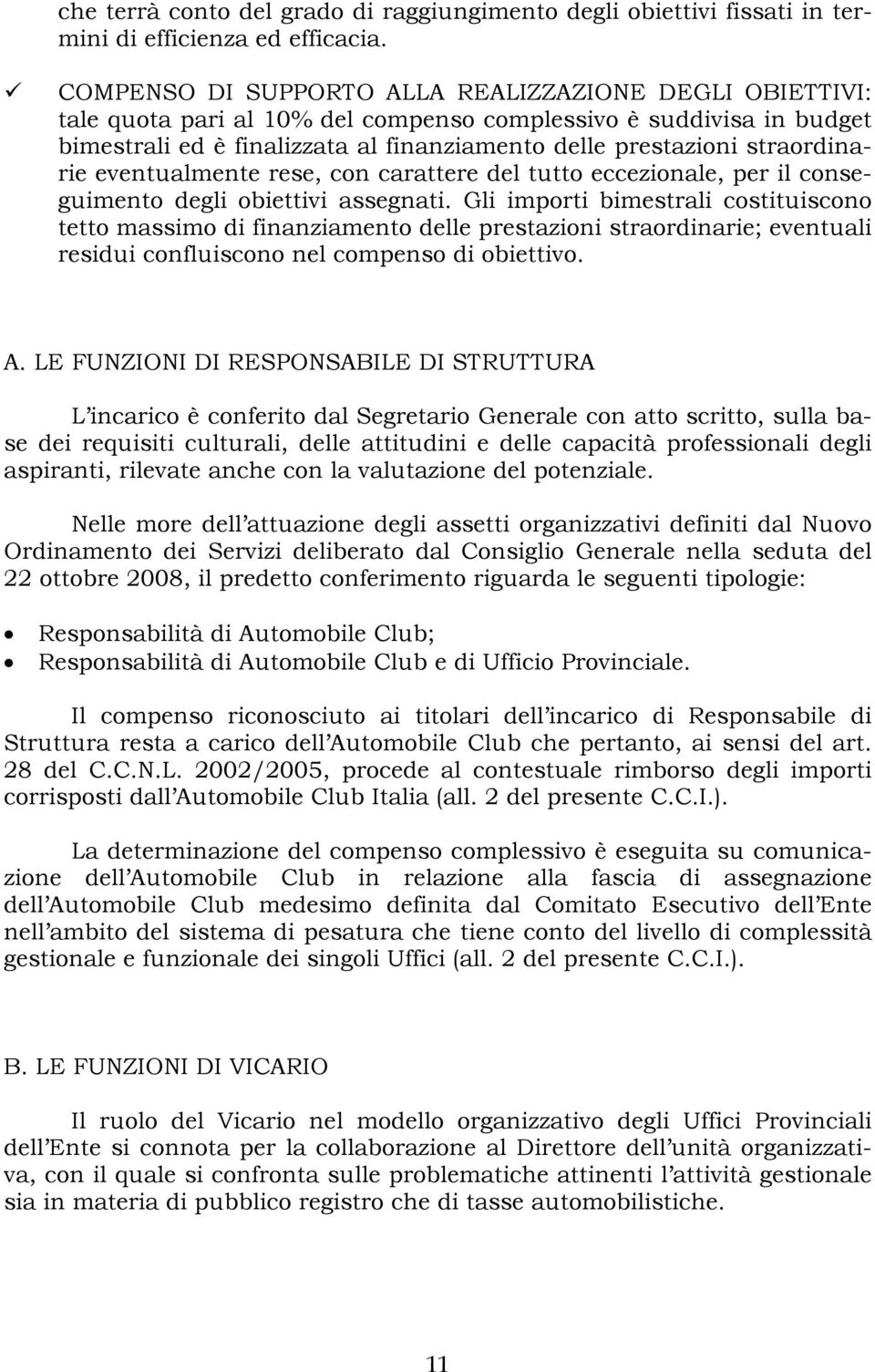 che terrà conto del grado di raggiungimento degli obiettivi fissati in termini di efficienza ed efficacia.

✓ COMPENSO DI SUPPORTO ALLA REALIZZAZIONE DEGLI OBIETTIVI: tale quota pari al 10% del compenso complessivo è suddivisa in budget bimestrali ed è finalizzata al finanziamento delle prestazioni straordinarie eventualmente rese, con carattere del tutto eccezionale, per il conseguimento degli obiettivi assegnati. Gli importi bimestrali costituiscono tetto massimo di finanziamento delle prestazioni straordinarie; eventuali residui confluiscono nel compenso di obiettivo.

A. LE FUNZIONI DI RESPONSABILE DI STRUTTURA

L'incarico è conferito dal Segretario Generale con atto scritto, sulla base dei requisiti culturali, delle attitudini e delle capacità professionali degli aspiranti, rilevate anche con la valutazione del potenziale.

Nelle more dell'attuazione degli assetti organizzativi definiti dal Nuovo Ordinamento dei Servizi deliberato dal Consiglio Generale nella seduta del 22 ottobre 2008, il predetto conferimento riguarda le seguenti tipologie:

• Responsabilità di Automobile Club;
• Responsabilità di Automobile Club e di Ufficio Provinciale.

Il compenso riconosciuto ai titolari dell'incarico di Responsabile di Struttura resta a carico dell'Automobile Club che pertanto, ai sensi del art. 28 del C.C.N.L. 2002/2005, procede al contestuale rimborso degli importi corrisposti dall'Automobile Club Italia (all. 2 del presente C.C.I.).

La determinazione del compenso complessivo è eseguita su comunicazione dell'Automobile Club in relazione alla fascia di assegnazione dell'Automobile Club medesimo definita dal Comitato Esecutivo dell'Ente nell'ambito del sistema di pesatura che tiene conto del livello di complessità gestionale e funzionale dei singoli Uffici (all. 2 del presente C.C.I.).

B. LE FUNZIONI DI VICARIO

Il ruolo del Vicario nel modello organizzativo degli Uffici Provinciali dell'Ente si connota per la collaborazione al Direttore dell'unità organizzativa, con il quale si confronta sulle problematiche attinenti l'attività gestionale sia in materia di pubblico registro che di tasse automobilistiche.

11